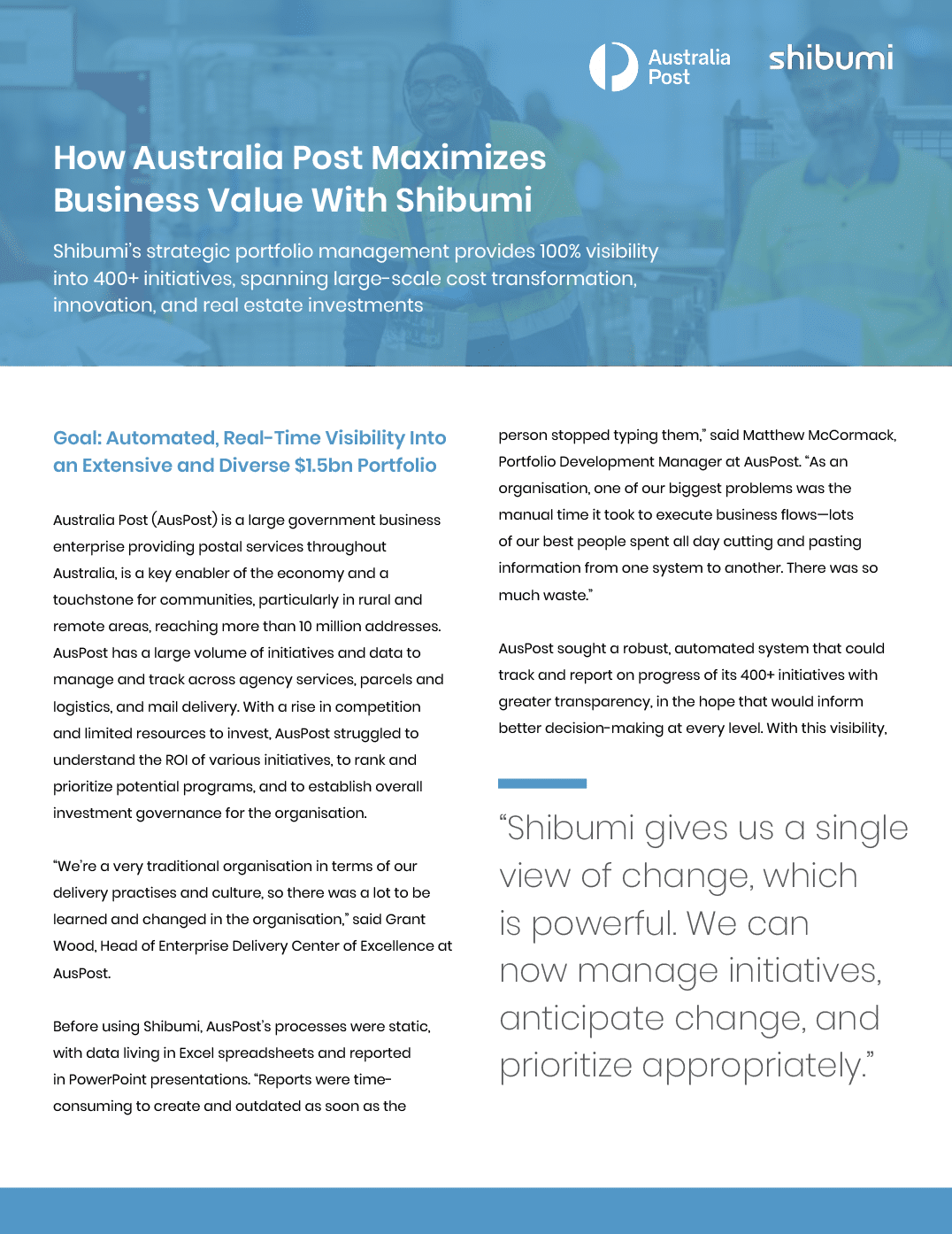 Australia Post

shibumi

How Australia Post Maximizes Business Value With Shibumi

Shibumi's strategic portfolio management provides 100% visibility into 400+ initiatives, spanning large-scale cost transformation, innovation, and real estate investments

Goal: Automated, Real-Time Visibility Into an Extensive and Diverse $1.5bn Portfolio

Australia Post (AusPost) is a large government business enterprise providing postal services throughout Australia, is a key enabler of the economy and a touchstone for communities, particularly in rural and remote areas, reaching more than 10 million addresses. AusPost has a large volume of initiatives and data to manage and track across agency services, parcels and logistics, and mail delivery. With a rise in competition and limited resources to invest, AusPost struggled to understand the ROI of various initiatives, to rank and prioritize potential programs, and to establish overall investment governance for the organisation.

"We're a very traditional organisation in terms of our delivery practises and culture, so there was a lot to be learned and changed in the organisation," said Grant Wood, Head of Enterprise Delivery Center of Excellence at AusPost.

Before using Shibumi, AusPost's processes were static, with data living in Excel spreadsheets and reported in PowerPoint presentations. "Reports were time-consuming to create and outdated as soon as the person stopped typing them," said Matthew McCormack, Portfolio Development Manager at AusPost. "As an organisation, one of our biggest problems was the manual time it took to execute business flows—lots of our best people spent all day cutting and pasting information from one system to another. There was so much waste."

AusPost sought a robust, automated system that could track and report on progress of its 400+ initiatives with greater transparency, in the hope that would inform better decision-making at every level. With this visibility,

"Shibumi gives us a single view of change, which is powerful. We can now manage initiatives, anticipate change, and prioritize appropriately."